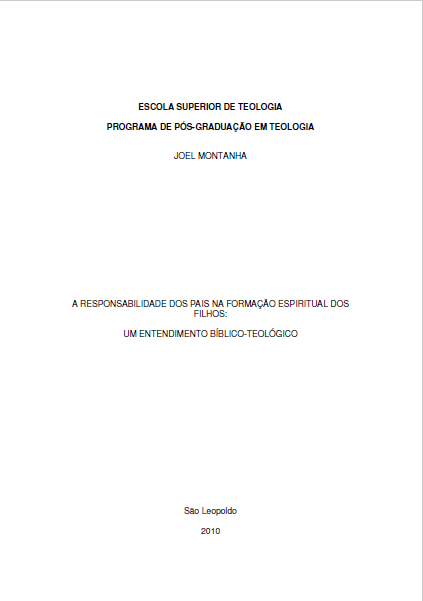 ESCOLA SUPERIOR DE TEOLOGIA

PROGRAMA DE PÓS-GRADUAÇÃO EM TEOLOGIA

JOEL MONTANHA

A RESPONSABILIDADE DOS PAIS NA FORMAÇÃO ESPIRITUAL DOS FILHOS:

UM ENTENDIMENTO BÍBLICO-TEOLÓGICO

São Leopoldo

2010